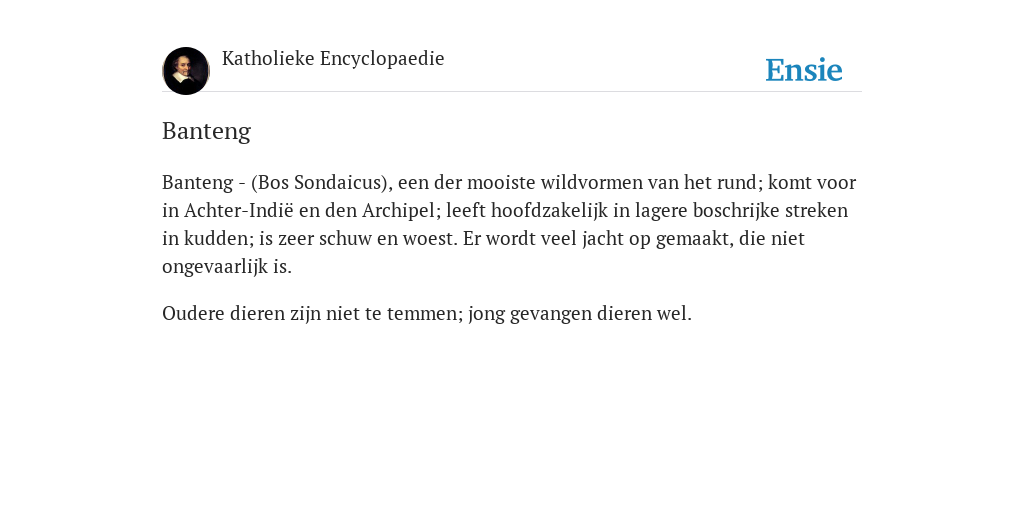 Katholieke Encyclopaedie

Ensie

Banteng

Banteng - (Bos Sondaicus), een der mooiste wildvormen van het rund; komt voor in Achter-Indië en den Archipel; leeft hoofdzakelijk in lagere boschrijke streken in kudden; is zeer schuw en woest. Er wordt veel jacht op gemaakt, die niet ongevaarlijk is.

Oudere dieren zijn niet te temmen; jong gevangen dieren wel.